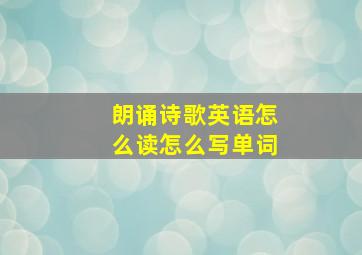 朗诵诗歌英语怎么读怎么写单词